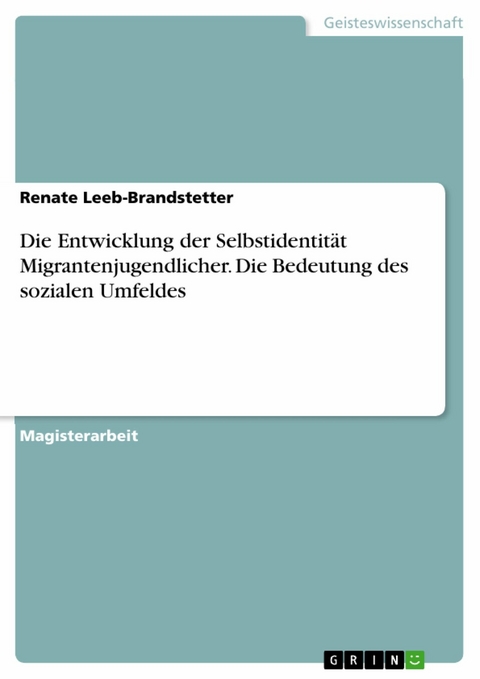 Geisteswissenschaft

Renate Leeb-Brandstetter

Die Entwicklung der Selbstidentität Migrantenjugendlicher. Die Bedeutung des sozialen Umfeldes

Magisterarbeit

GRIN